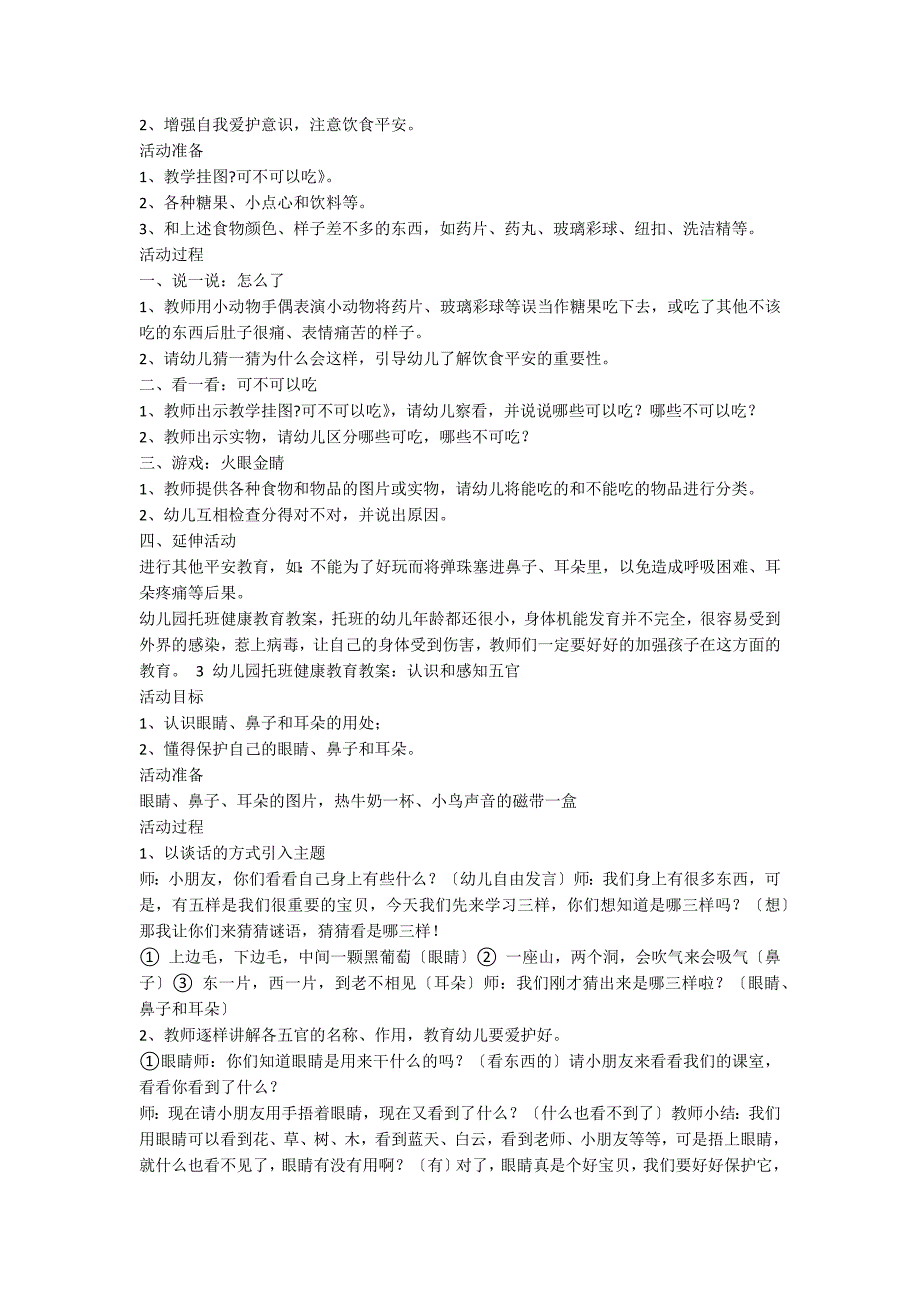 2、增强自我爱护意识，注意饮食平安。
活动准备
1、教学挂图?可不可以吃》。
2、各种糖果、小点心和饮料等。
3、和上述食物颜色、样子差不多的东西，如药片、药丸、玻璃彩球、纽扣、洗洁精等。
活动过程
一、说一说：怎么了
1、教师用小动物手偶表演小动物将药片、玻璃彩球等误当作糖果吃下去，或吃了其他不该吃的东西后肚子很痛、表情痛苦的样子。
2、请幼儿猜一猜为什么会这样，引导幼儿了解饮食平安的重要性。
二、看一看：可不可以吃
1、教师出示教学挂图?可不可以吃》，请幼儿察看，并说说哪些可以吃？哪些不可以吃？
2、教师出示实物，请幼儿区分哪些可吃，哪些不可吃？
三、游戏：火眼金睛
1、教师提供各种食物和物品的图片或实物，请幼儿将能吃的和不能吃的物品进行分类。
2、幼儿互相检查分得对不对，并说出原因。
四、延伸活动
进行其他平安教育，如：不能为了好玩而将弹珠塞进鼻子、耳朵里，以免造成呼吸困难、耳朵疼痛等后果。
幼儿园托班健康教育教案，托班的幼儿年龄都还很小，身体机能发育并不完全，很容易受到外界的感染，惹上病毒，让自己的身体受到伤害，教师们一定要好好的加强孩子在这方面的教育。 3 幼儿园托班健康教育教案：认识和感知五官
活动目标
1、认识眼睛、鼻子和耳朵的用处；
2、懂得保护自己的眼睛、鼻子和耳朵。
活动准备
眼睛、鼻子、耳朵的图片，热牛奶一杯、小鸟声音的磁带一盒
活动过程
1、以谈话的方式引入主题
师：小朋友，你们看看自己身上有些什么？〔幼儿自由发言〕师：我们身上有很多东西，可是，有五样是我们很重要的宝贝，今天我们先来学习三样，你们想知道是哪三样吗？〔想〕那我让你们来猜猜谜语，猜猜看是哪三样！
① 上边毛，下边毛，中间一颗黑葡萄〔眼睛〕② 一座山，两个洞，会吹气来会吸气〔鼻子〕③ 东一片，西一片，到老不相见〔耳朵〕师：我们刚才猜出来是哪三样啦？〔眼睛、鼻子和耳朵〕
2、教师逐样讲解各五官的名称、作用，教育幼儿要爱护好。
①眼睛师：你们知道眼睛是用来干什么的吗？〔看东西的〕请小朋友来看看我们的课室，看看你看到了什么？
师：现在请小朋友用手捂着眼睛，现在又看到了什么？〔什么也看不到了〕教师小结：我们用眼睛可以看到花、草、树、木，看到蓝天、白云，看到老师、小朋友等等，可是捂上眼睛，就什么也看不见了，眼睛有没有用啊？〔有〕对了，眼睛真是个好宝贝，我们要好好保护它，